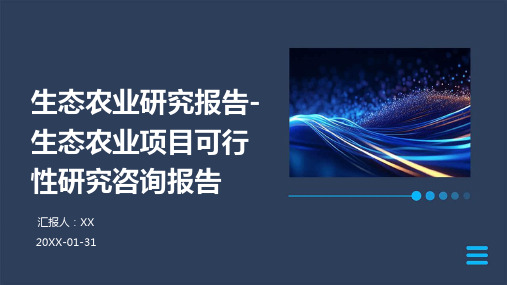 生态农业研究报告-生态农业项目可行性研究咨询报告

汇报人：XX

20XX-01-31